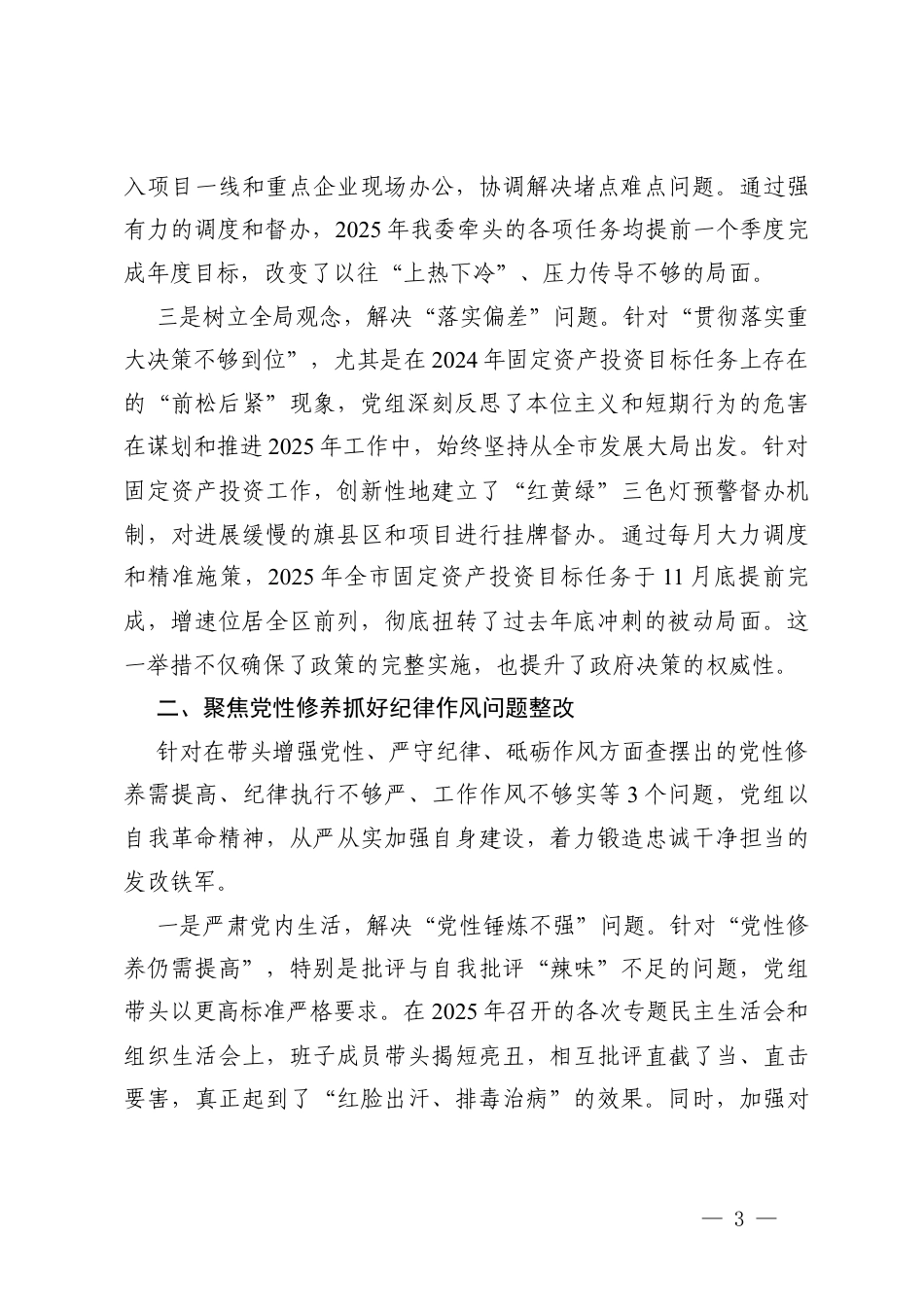 入项目一线和重点企业现场办公，协调解决堵点难点问题。通过强有力的调度和督办，2025年我委牵头的各项任务均提前一个季度完成年度目标，改变了以往“上热下冷”、压力传导不够的局面。

三是树立全局观念，解决“落实偏差”问题。针对“贯彻落实重大决策不够到位”，尤其是在2024年固定资产投资目标任务上存在的“前松后紧”现象，党组深刻反思了本位主义和短期行为的危害在谋划和推进2025年工作中，始终坚持从全市发展大局出发。针对固定资产投资工作，创新性地建立了“红黄绿”三色灯预警督办机制，对进展缓慢的旗县区和项目进行挂牌督办。通过每月大力调度和精准施策，2025年全市固定资产投资目标任务于11月底提前完成，增速位居全区前列，彻底扭转了过去年底冲刺的被动局面。这一举措不仅确保了政策的完整实施，也提升了政府决策的权威性。

二、聚焦党性修养抓好纪律作风问题整改

针对在带头增强党性、严守纪律、砥砺作风方面查摆出的党性修养需提高、纪律执行不够严、工作作风不够实等3个问题，党组以自我革命精神，从严从实加强自身建设，着力锻造忠诚干净担当的发改铁军。

一是严肃党内生活，解决“党性锤炼不强”问题。针对“党性修养仍需提高”，特别是批评与自我批评“辣味”不足的问题，党组带头以更高标准严格要求。在2025年召开的各次专题民主生活会和组织生活会上，班子成员带头揭短亮丑，相互批评直截了当、直击要害，真正起到了“红脸出汗、排毒治病”的效果。同时，加强对

— 3 —